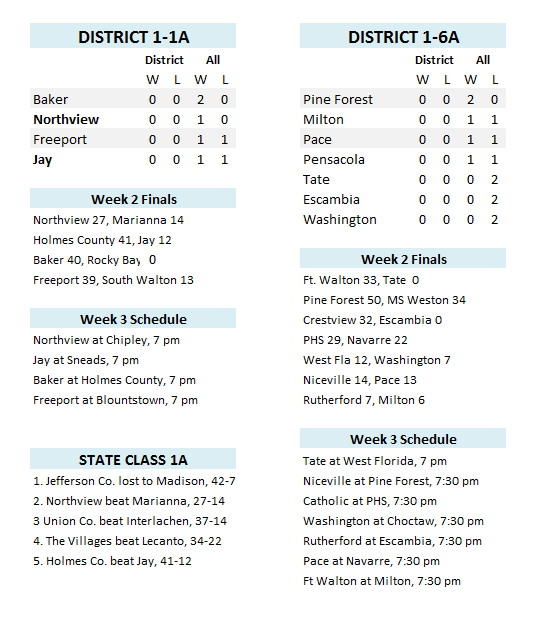 DISTRICT 1-1A

| | District W | District L | All W | All L |
|---|---|---|---|---|
| Baker | 0 | 0 | 2 | 0 |
| Northview | 0 | 0 | 1 | 0 |
| Freeport | 0 | 0 | 1 | 1 |
| Jay | 0 | 0 | 1 | 1 |

Week 2 Finals
Northview 27, Marianna 14
Holmes County 41, Jay 12
Baker 40, Rocky Bay 0
Freeport 39, South Walton 13

Week 3 Schedule
Northview at Chipley, 7 pm
Jay at Sneads, 7 pm
Baker at Holmes County, 7 pm
Freeport at Blountstown, 7 pm

STATE CLASS 1A
1. Jefferson Co. lost to Madison, 42-7
2. Northview beat Marianna, 27-14
3 Union Co. beat Interlachen, 37-14
4. The Villages beat Lecanto, 34-22
5. Holmes Co. beat Jay, 41-12

DISTRICT 1-6A

| | District W | District L | All W | All L |
|---|---|---|---|---|
| Pine Forest | 0 | 0 | 2 | 0 |
| Milton | 0 | 0 | 1 | 1 |
| Pace | 0 | 0 | 1 | 1 |
| Pensacola | 0 | 0 | 1 | 1 |
| Tate | 0 | 0 | 0 | 2 |
| Escambia | 0 | 0 | 0 | 2 |
| Washington | 0 | 0 | 0 | 2 |

Week 2 Finals
Ft. Walton 33, Tate 0
Pine Forest 50, MS Weston 34
Crestview 32, Escambia 0
PHS 29, Navarre 22
West Fla 12, Washington 7
Niceville 14, Pace 13
Rutherford 7, Milton 6

Week 3 Schedule
Tate at West Florida, 7 pm
Niceville at Pine Forest, 7:30 pm
Catholic at PHS, 7:30 pm
Washington at Choctaw, 7:30 pm
Rutherford at Escambia, 7:30 pm
Pace at Navarre, 7:30 pm
Ft Walton at Milton, 7:30 pm